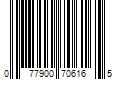 0 77900 70616 5